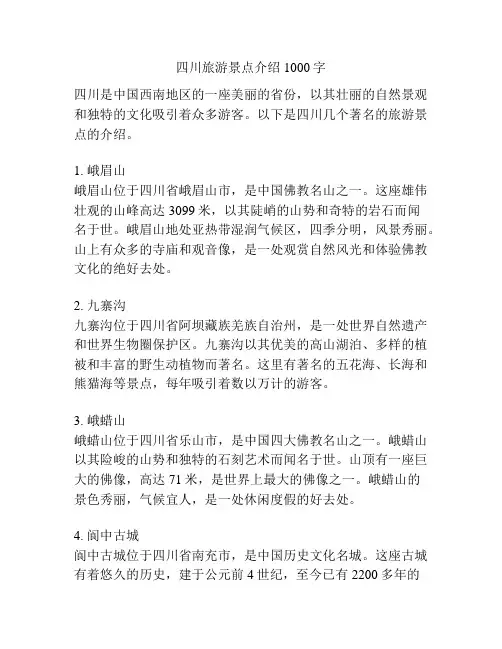 四川旅游景点介绍 1000 字

四川是中国西南地区的一座美丽的省份，以其壮丽的自然景观和独特的文化吸引着众多游客。以下是四川几个著名的旅游景点的介绍。

1. 峨眉山
峨眉山位于四川省峨眉山市，是中国佛教名山之一。这座雄伟壮观的山峰高达 3099 米，以其陡峭的山势和奇特的岩石而闻名于世。峨眉山地处亚热带湿润气候区，四季分明，风景秀丽。山上有众多的寺庙和观音像，是一处观赏自然风光和体验佛教文化的绝好去处。

2. 九寨沟
九寨沟位于四川省阿坝藏族羌族自治州，是一处世界自然遗产和世界生物圈保护区。九寨沟以其优美的高山湖泊、多样的植被和丰富的野生动植物而著名。这里有著名的五花海、长海和熊猫海等景点，每年吸引着数以万计的游客。

3. 峨蜡山
峨蜡山位于四川省乐山市，是中国四大佛教名山之一。峨蜡山以其险峻的山势和独特的石刻艺术而闻名于世。山顶有一座巨大的佛像，高达 71 米，是世界上最大的佛像之一。峨蜡山的景色秀丽，气候宜人，是一处休闲度假的好去处。

4. 阆中古城
阆中古城位于四川省南充市，是中国历史文化名城。这座古城有着悠久的历史，建于公元前 4 世纪，至今已有 2200 多年的